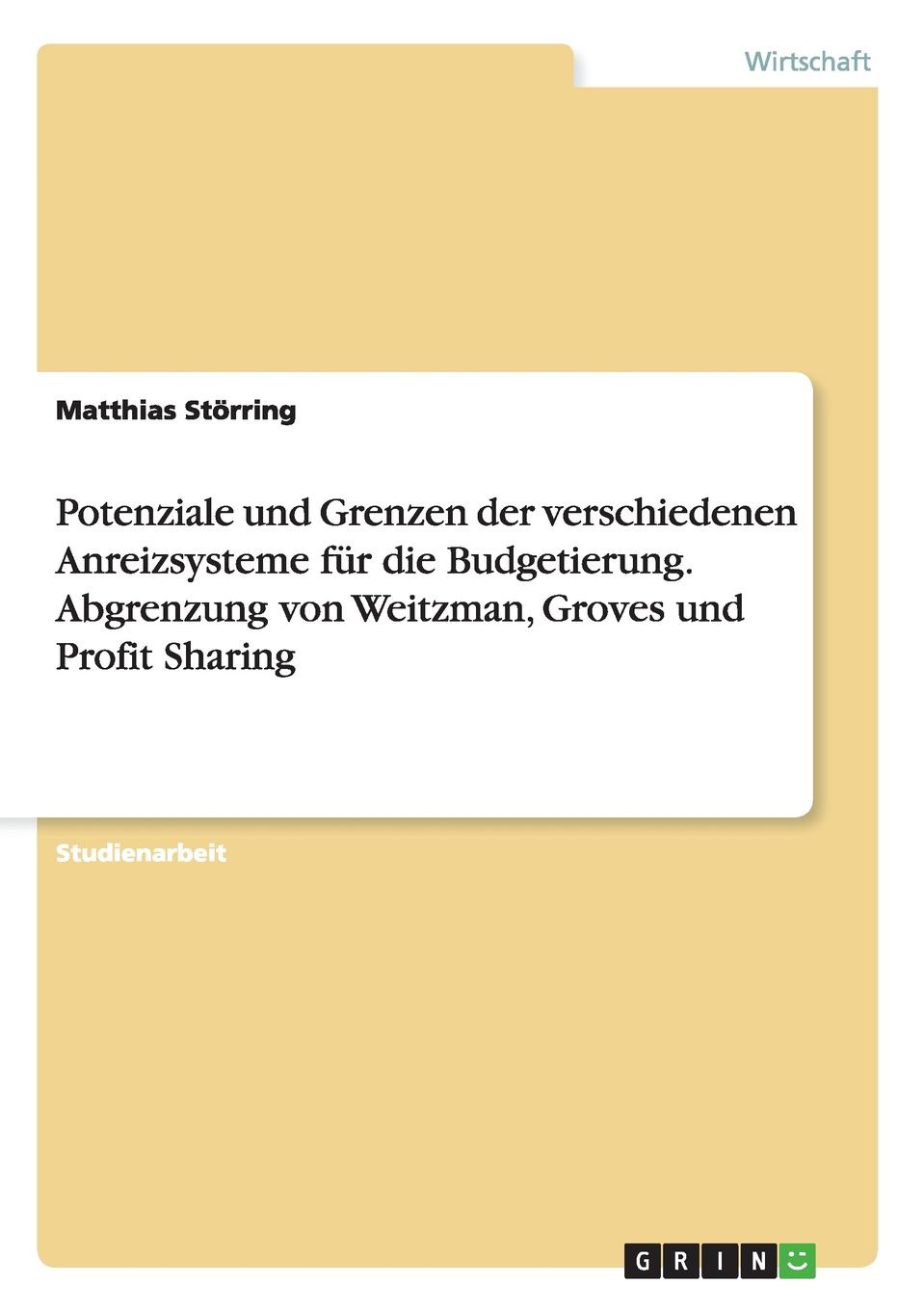 Wirtschaft

Matthias Störring

Potenziale und Grenzen der verschiedenen Anreizsysteme für die Budgetierung. Abgrenzung von Weitzman, Groves und Profit Sharing

Studienarbeit

GRIN